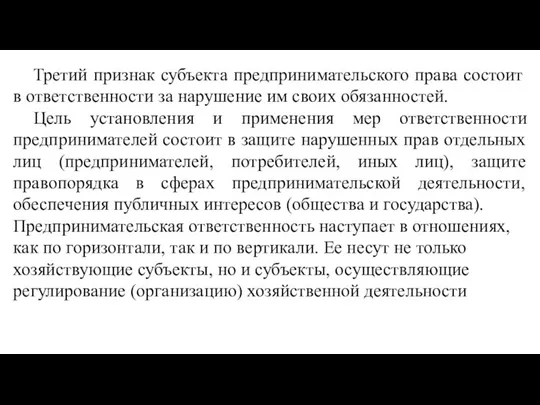 Третий признак субъекта предпринимательского права состоит в ответственности за нарушение им своих обязанностей.

Цель установления и применения мер ответственности предпринимателей состоит в защите нарушенных прав отдельных лиц (предпринимателей, потребителей, иных лиц), защите правопорядка в сферах предпринимательской деятельности, обеспечения публичных интересов (общества и государства). Предпринимательская ответственность наступает в отношениях, как по горизонтали, так и по вертикали. Ее несут не только хозяйствующие субъекты, но и субъекты, осуществляющие регулирование (организацию) хозяйственной деятельности